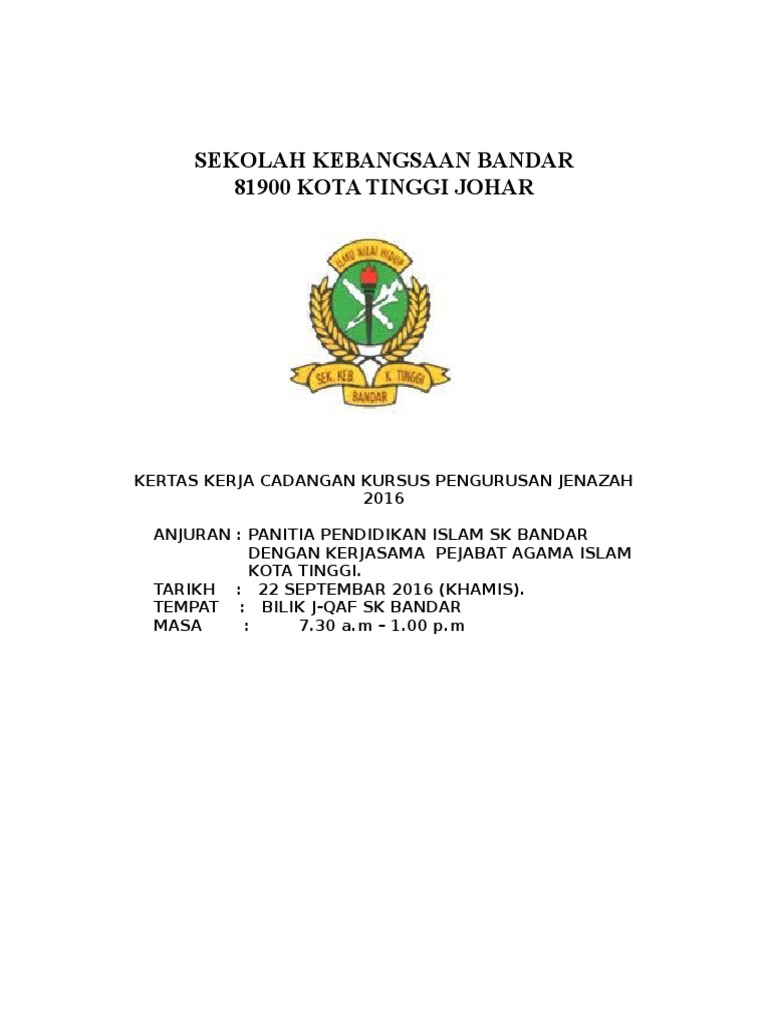 SEKOLAH KEBANGSAAN BANDAR
81900 KOTA TINGGI JOHAR

ILMU NILAI HIDUP

SEK. KEB. K. TINGGI
BANDAR

KERTAS KERJA CADANGAN KURSUS PENGURUSAN JENAZAH 2016

ANJURAN : PANITIA PENDIDIKAN ISLAM SK BANDAR DENGAN KERJASAMA PEJABAT AGAMA ISLAM KOTA TINGGI.
TARIKH : 22 SEPTEMBAR 2016 (KHAMIS).
TEMPAT : BILIK J-QAF SK BANDAR
MASA : 7.30 a.m – 1.00 p.m